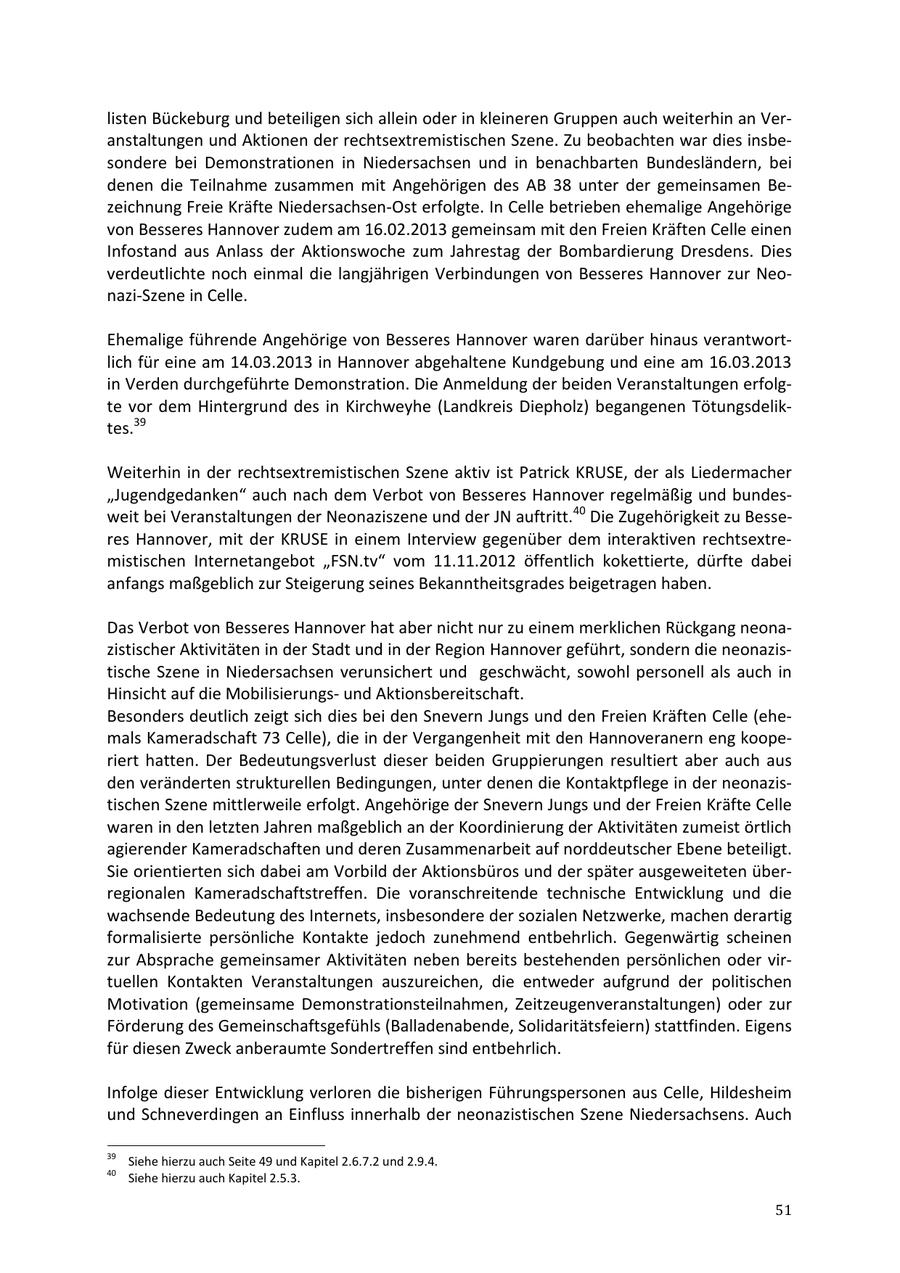 listen Bückeburg und beteiligen sich allein oder in kleineren Gruppen auch weiterhin an Veranstaltungen und Aktionen der rechtsextremistischen Szene. Zu beobachten war dies insbesondere bei Demonstrationen in Niedersachsen und in benachbarten Bundesländern, bei denen die Teilnahme zusammen mit Angehörigen des AB 38 unter der gemeinsamen Bezeichnung Freie Kräfte Niedersachsen-Ost erfolgte. In Celle betrieben ehemalige Angehörige von Besseres Hannover zudem am 16.02.2013 gemeinsam mit den Freien Kräften Celle einen Infostand aus Anlass der Aktionswoche zum Jahrestag der Bombardierung Dresdens. Dies verdeutlichte noch einmal die langjährigen Verbindungen von Besseres Hannover zur Neonazi-Szene in Celle.

Ehemalige führende Angehörige von Besseres Hannover waren darüber hinaus verantwortlich für eine am 14.03.2013 in Hannover abgehaltene Kundgebung und eine am 16.03.2013 in Verden durchgeführte Demonstration. Die Anmeldung der beiden Veranstaltungen erfolgte vor dem Hintergrund des in Kirchweyhe (Landkreis Diepholz) begangenen Tötungsdeliktes.$^{39}$

Weiterhin in der rechtsextremistischen Szene aktiv ist Patrick KRUSE, der als Liedermacher „Jugendgedanken“ auch nach dem Verbot von Besseres Hannover regelmäßig und bundesweit bei Veranstaltungen der Neonaziszene und der JN auftritt.$^{40}$ Die Zugehörigkeit zu Besseres Hannover, mit der KRUSE in einem Interview gegenüber dem interaktiven rechtsextremistischen Internetangebot „FSN.tv“ vom 11.11.2012 öffentlich kokettierte, dürfte dabei anfangs maßgeblich zur Steigerung seines Bekanntheitsgrades beigetragen haben.

Das Verbot von Besseres Hannover hat aber nicht nur zu einem merklichen Rückgang neonazistischer Aktivitäten in der Stadt und in der Region Hannover geführt, sondern die neonazistische Szene in Niedersachsen verunsichert und geschwächt, sowohl personell als auch in Hinsicht auf die Mobilisierungs- und Aktionsbereitschaft.
Besonders deutlich zeigt sich dies bei den Snevern Jungs und den Freien Kräften Celle (ehemals Kameradschaft 73 Celle), die in der Vergangenheit mit den Hannoveranern eng kooperiert hatten. Der Bedeutungsverlust dieser beiden Gruppierungen resultiert aber auch aus den veränderten strukturellen Bedingungen, unter denen die Kontaktpflege in der neonazistischen Szene mittlerweile erfolgt. Angehörige der Snevern Jungs und der Freien Kräfte Celle waren in den letzten Jahren maßgeblich an der Koordinierung der Aktivitäten zumeist örtlich agierender Kameradschaften und deren Zusammenarbeit auf norddeutscher Ebene beteiligt. Sie orientierten sich dabei am Vorbild der Aktionsbüros und der später ausgeweiteten überregionalen Kameradschaftstreffen. Die voranschreitende technische Entwicklung und die wachsende Bedeutung des Internets, insbesondere der sozialen Netzwerke, machen derartig formalisierte persönliche Kontakte jedoch zunehmend entbehrlich. Gegenwärtig scheinen zur Absprache gemeinsamer Aktivitäten neben bereits bestehenden persönlichen oder virtuellen Kontakten Veranstaltungen auszureichen, die entweder aufgrund der politischen Motivation (gemeinsame Demonstrationsteilnahmen, Zeitzeugenveranstaltungen) oder zur Förderung des Gemeinschaftsgefühls (Balladenabende, Solidaritätsfeiern) stattfinden. Eigens für diesen Zweck anberaumte Sondertreffen sind entbehrlich.

Infolge dieser Entwicklung verloren die bisherigen Führungspersonen aus Celle, Hildesheim und Schneverdingen an Einfluss innerhalb der neonazistischen Szene Niedersachsens. Auch

$^{39}$ Siehe hierzu auch Seite 49 und Kapitel 2.6.7.2 und 2.9.4.
$^{40}$ Siehe hierzu auch Kapitel 2.5.3.

51